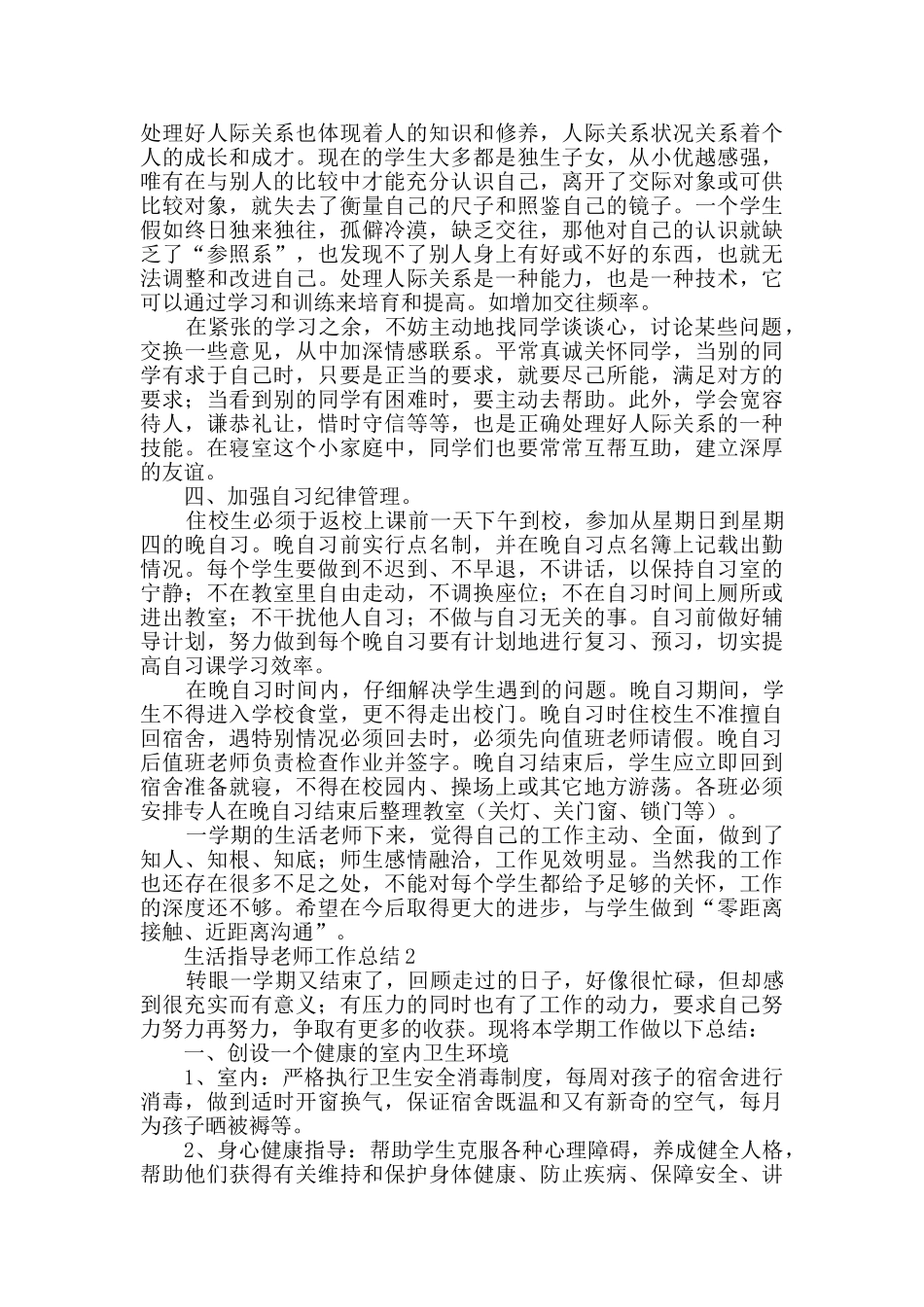 处理好人际关系也体现着人的知识和修养，人际关系状况关系着个人的成长和成才。现在的学生大多都是独生子女，从小优越感强，唯有在与别人的比较中才能充分认识自己，离开了交际对象或可供比较对象，就失去了衡量自己的尺子和照鉴自己的镜子。一个学生假如终日独来独往，孤僻冷漠，缺乏交往，那他对自己的认识就缺乏了“参照系”，也发现不了别人身上有好或不好的东西，也就无法调整和改进自己。处理人际关系是一种能力，也是一种技术，它可以通过学习和训练来培育和提高。如增加交往频率。

在紧张的学习之余，不妨主动地找同学谈谈心，讨论某些问题，交换一些意见，从中加深情感联系。平常真诚关怀同学，当别的同学有求于自己时，只要是正当的要求，就要尽己所能，满足对方的要求；当看到别的同学有困难时，要主动去帮助。此外，学会宽容待人，谦恭礼让，惜时守信等等，也是正确处理好人际关系的一种技能。在寝室这个小家庭中，同学们也要常常互帮互助，建立深厚的友谊。

四、加强自习纪律管理。

住校生必须于返校上课前一天下午到校，参加从星期日到星期四的晚自习。晚自习前实行点名制，并在晚自习点名簿上记载出勤情况。每个学生要做到不迟到、不早退，不讲话，以保持自习室的宁静；不在教室里自由走动，不调换座位；不在自习时间上厕所或进出教室；不干扰他人自习；不做与自习无关的事。自习前做好辅导计划，努力做到每个晚自习要有计划地进行复习、预习，切实提高自习课学习效率。

在晚自习时间内，仔细解决学生遇到的问题。晚自习期间，学生不得进入学校食堂，更不得走出校门。晚自习时住校生不准擅自回宿舍，遇特别情况必须回去时，必须先向值班老师请假。晚自习后值班老师负责检查作业并签字。晚自习结束后，学生应立即回到宿舍准备就寝，不得在校园内、操场上或其它地方游荡。各班必须安排专人在晚自习结束后整理教室（关灯、关门窗、锁门等）。

一学期的生活老师下来，觉得自己的工作主动、全面，做到了知人、知根、知底；师生感情融洽，工作见效明显。当然我的工作也还存在很多不足之处，不能对每个学生都给予足够的关怀，工作的深度还不够。希望在今后取得更大的进步，与学生做到“零距离接触、近距离沟通”。

生活指导老师工作总结2

转眼一学期又结束了，回顾走过的日子，好像很忙碌，但却感到很充实而有意义；有压力的同时也有了工作的动力，要求自己努力努力再努力，争取有更多的收获。现将本学期工作做以下总结：

一、创设一个健康的室内卫生环境

1、室内：严格执行卫生安全消毒制度，每周对孩子的宿舍进行消毒，做到适时开窗换气，保证宿舍既温和又有新奇的空气，每月为孩子晒被褥等。

2、身心健康指导：帮助学生克服各种心理障碍，养成健全人格，帮助他们获得有关维持和保护身体健康、防止疾病、保障安全、讲